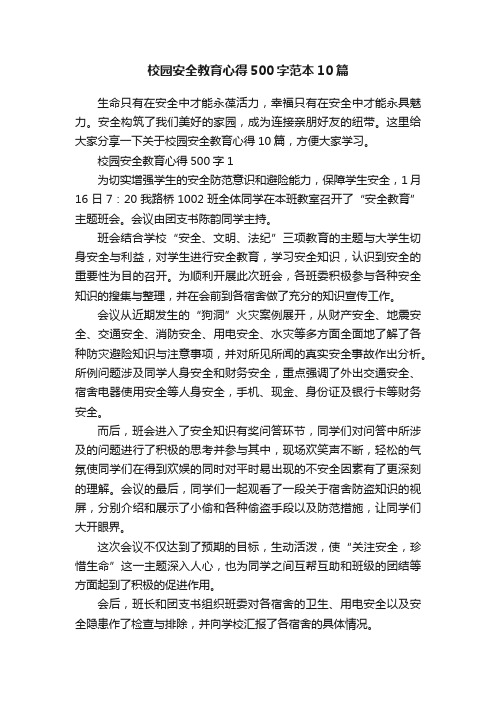 校园安全教育心得500字范本10篇

生命只有在安全中才能永葆活力，幸福只有在安全中才能永具魅力。安全构筑了我们美好的家园，成为连接亲朋好友的纽带。这里给大家分享一下关于校园安全教育心得10篇，方便大家学习。

校园安全教育心得500字1

为切实增强学生的安全防范意识和避险能力，保障学生安全，1月16日7：20我路桥1002班全体同学在本班教室召开了“安全教育”主题班会。会议由团支书陈韵同学主持。

班会结合学校“安全、文明、法纪”三项教育的主题与大学生切身安全与利益，对学生进行安全教育，学习安全知识，认识到安全的重要性为目的召开。为顺利开展此次班会，各班委积极参与各种安全知识的搜集与整理，并在会前到各宿舍做了充分的知识宣传工作。

会议从近期发生的“狗洞”火灾案例展开，从财产安全、地震安全、交通安全、消防安全、用电安全、水灾等多方面全面地了解了各种防灾避险知识与注意事项，并对所见所闻的真实安全事故作出分析。所例问题涉及同学人身安全和财务安全，重点强调了外出交通安全、宿舍电器使用安全等人身安全，手机、现金、身份证及银行卡等财务安全。

而后，班会进入了安全知识有奖问答环节，同学们对问答中所涉及的问题进行了积极的思考并参与其中，现场欢笑声不断，轻松的气氛使同学们在得到欢娱的同时对平时易出现的不安全因素有了更深刻的理解。会议的最后，同学们一起观看了一段关于宿舍防盗知识的视屏，分别介绍和展示了小偷和各种偷盗手段以及防范措施，让同学们大开眼界。

这次会议不仅达到了预期的目标，生动活泼，使“关注安全，珍惜生命”这一主题深入人心，也为同学之间互帮互助和班级的团结等方面起到了积极的促进作用。

会后，班长和团支书组织班委对各宿舍的卫生、用电安全以及安全隐患作了检查与排除，并向学校汇报了各宿舍的具体情况。